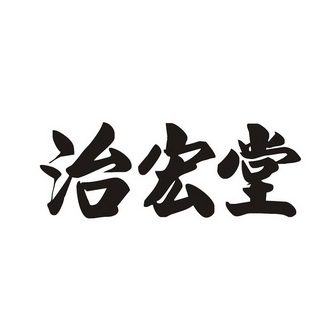 治宏堂